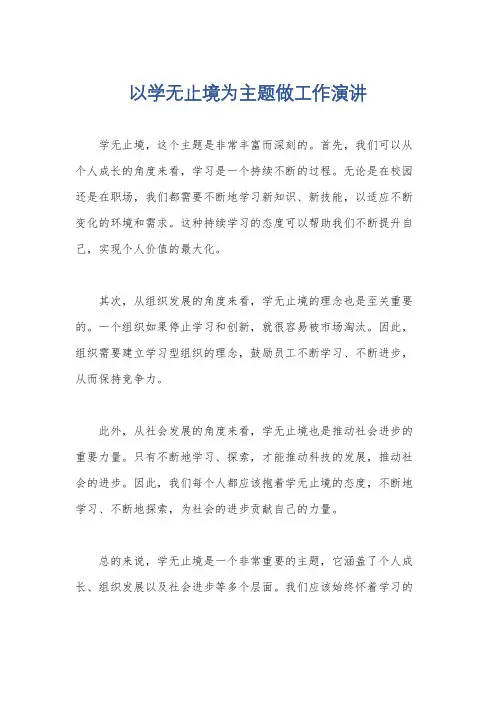 以学无止境为主题做工作演讲

学无止境，这个主题是非常丰富而深刻的。首先，我们可以从个人成长的角度来看，学习是一个持续不断的过程。无论是在校园还是在职场，我们都需要不断地学习新知识、新技能，以适应不断变化的环境和需求。这种持续学习的态度可以帮助我们不断提升自己，实现个人价值的最大化。

其次，从组织发展的角度来看，学无止境的理念也是至关重要的。一个组织如果停止学习和创新，就很容易被市场淘汰。因此，组织需要建立学习型组织的理念，鼓励员工不断学习、不断进步，从而保持竞争力。

此外，从社会发展的角度来看，学无止境也是推动社会进步的重要力量。只有不断地学习、探索，才能推动科技的发展，推动社会的进步。因此，我们每个人都应该抱着学无止境的态度，不断地学习、不断地探索，为社会的进步贡献自己的力量。

总的来说，学无止境是一个非常重要的主题，它涵盖了个人成长、组织发展以及社会进步等多个层面。我们应该始终怀着学习的